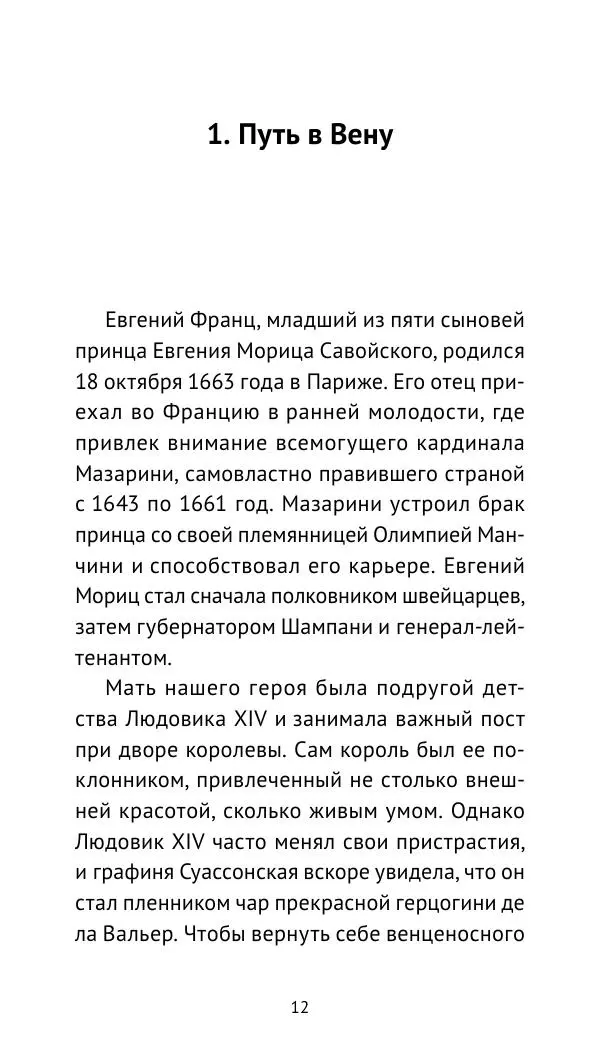 1. Путь в Вену

Евгений Франц, младший из пяти сыновей принца Евгения Морица Савойского, родился 18 октября 1663 года в Париже. Его отец приехал во Францию в ранней молодости, где привлек внимание всемогущего кардинала Мазарини, самовластно правившего страной с 1643 по 1661 год. Мазарини устроил брак принца со своей племянницей Олимпией Манчини и способствовал его карьере. Евгений Мориц стал сначала полковником швейцарцев, затем губернатором Шампани и генерал-лейтенантом.

Мать нашего героя была подругой детства Людовика XIV и занимала важный пост при дворе королевы. Сам король был ее поклонником, привлеченный не столько внешней красотой, сколько живым умом. Однако Людовик XIV часто менял свои пристрастия, и графиня Суассонская вскоре увидела, что он стал пленником чар прекрасной герцогини де ла Вальер. Чтобы вернуть себе венценосного

12